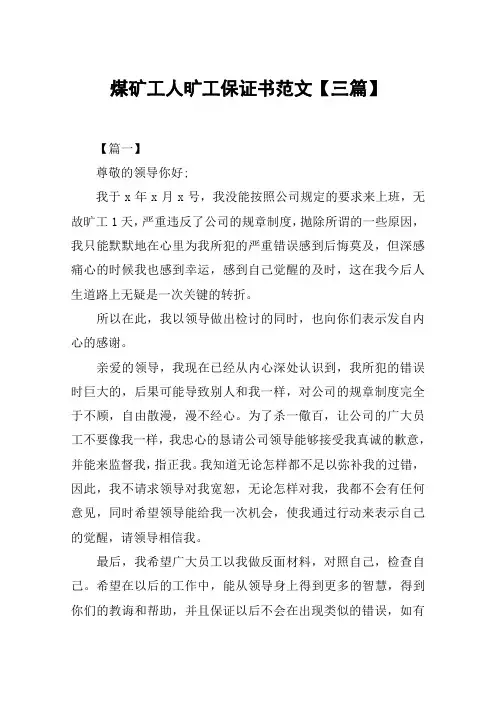 煤矿工人旷工保证书范文【三篇】

【篇一】

尊敬的领导你好：

我于 x 年 x 月 x 号，我没能按照公司规定的要求来上班，无故旷工 1 天，严重违反了公司的规章制度，抛除所谓的一些原因，我只能默默地在心里为我所犯的严重错误感到后悔莫及，但深感痛心的时候我也感到幸运，感到自己觉醒的及时，这在我今后人生道路上无疑是一次关键的转折。

所以在此，我以领导做出检讨的同时，也向你们表示发自内心的感谢。

亲爱的领导，我现在已经从内心深处认识到，我所犯的错误时巨大的，后果可能导致别人和我一样，对公司的规章制度完全于不顾，自由散漫，漫不经心。为了杀一儆百，让公司的广大员工不要像我一样，我忠心的恳请公司领导能够接受我真诚的歉意，并能来监督我，指正我。我知道无论怎样都不足以弥补我的过错，因此，我不请求领导对我宽恕，无论怎样对我，我都不会有任何意见，同时希望领导能给我一次机会，使我通过行动来表示自己的觉醒，请领导相信我。

最后，我希望广大员工以我做反面材料，对照自己，检查自己。希望在以后的工作中，能从领导身上得到更多的智慧，得到你们的教诲和帮助，并且保证以后不会在出现类似的错误，如有